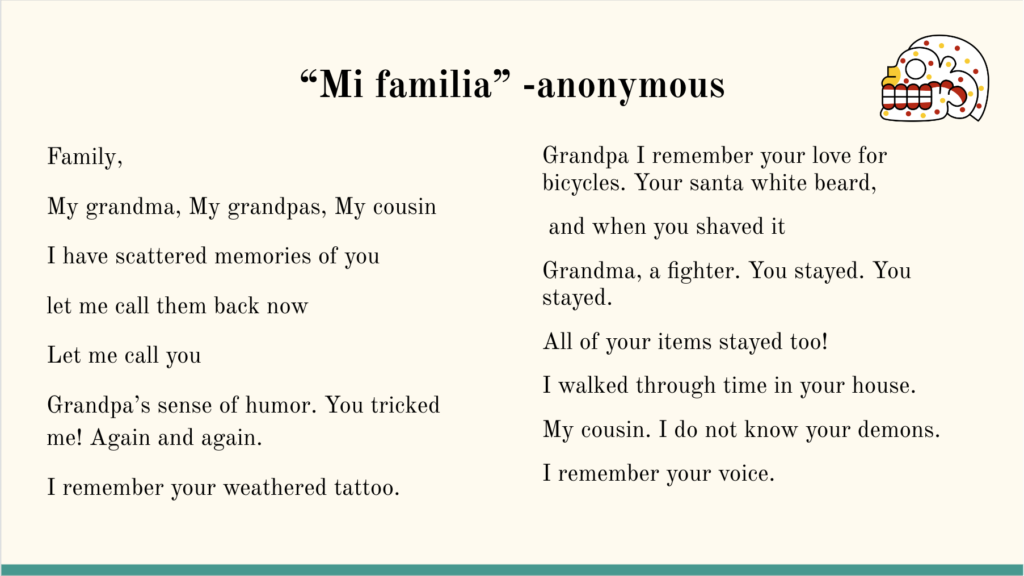 “Mi familia” -anonymous

Family,

My grandma, My grandpas, My cousin

I have scattered memories of you

let me call them back now

Let me call you

Grandpa’s sense of humor. You tricked me! Again and again.

I remember your weathered tattoo.

Grandpa I remember your love for bicycles. Your santa white beard,

and when you shaved it

Grandma, a fighter. You stayed. You stayed.

All of your items stayed too!

I walked through time in your house.

My cousin. I do not know your demons.

I remember your voice.